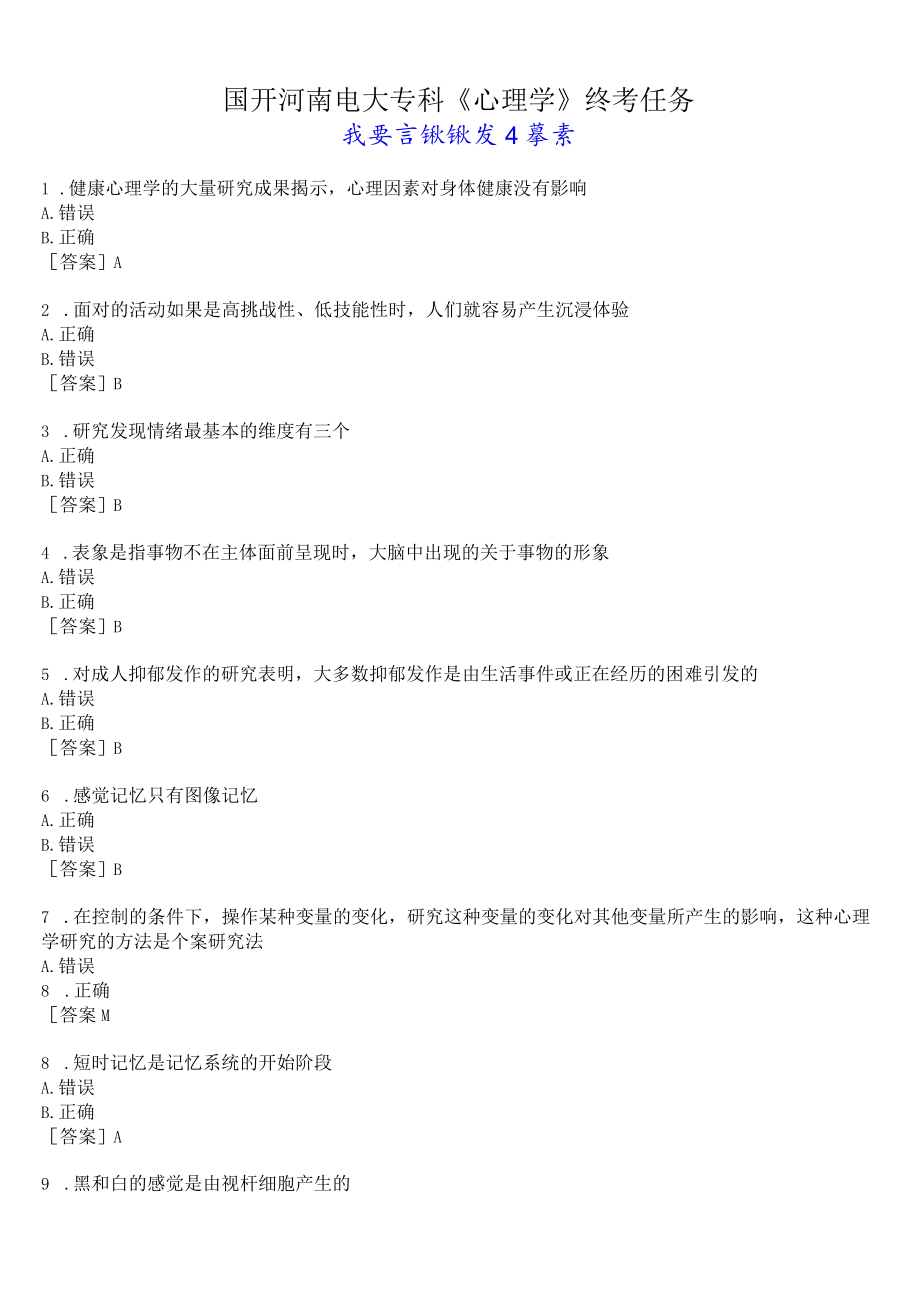 国开河南电大专科《心理学》终考任务
我要言锹锹发4摹素

1 .健康心理学的大量研究成果揭示，心理因素对身体健康没有影响
A.错误
B.正确
［答案］A

2 .面对的活动如果是高挑战性、低技能性时，人们就容易产生沉浸体验
A.正确
B.错误
［答案］B

3 .研究发现情绪最基本的维度有三个
A.正确
B.错误
［答案］B

4 .表象是指事物不在主体面前呈现时，大脑中出现的关于事物的形象
A.错误
B.正确
［答案］B

5 .对成人抑郁发作的研究表明，大多数抑郁发作是由生活事件或正在经历的困难引发的
A.错误
B.正确
［答案］B

6 .感觉记忆只有图像记忆
A.正确
B.错误
［答案］B

7 .在控制的条件下，操作某种变量的变化，研究这种变量的变化对其他变量所产生的影响，这种心理学研究的方法是个案研究法
A.错误
8 .正确
［答案M

8 .短时记忆是记忆系统的开始阶段
A.错误
B.正确
［答案］A

9 .黑和白的感觉是由视杆细胞产生的